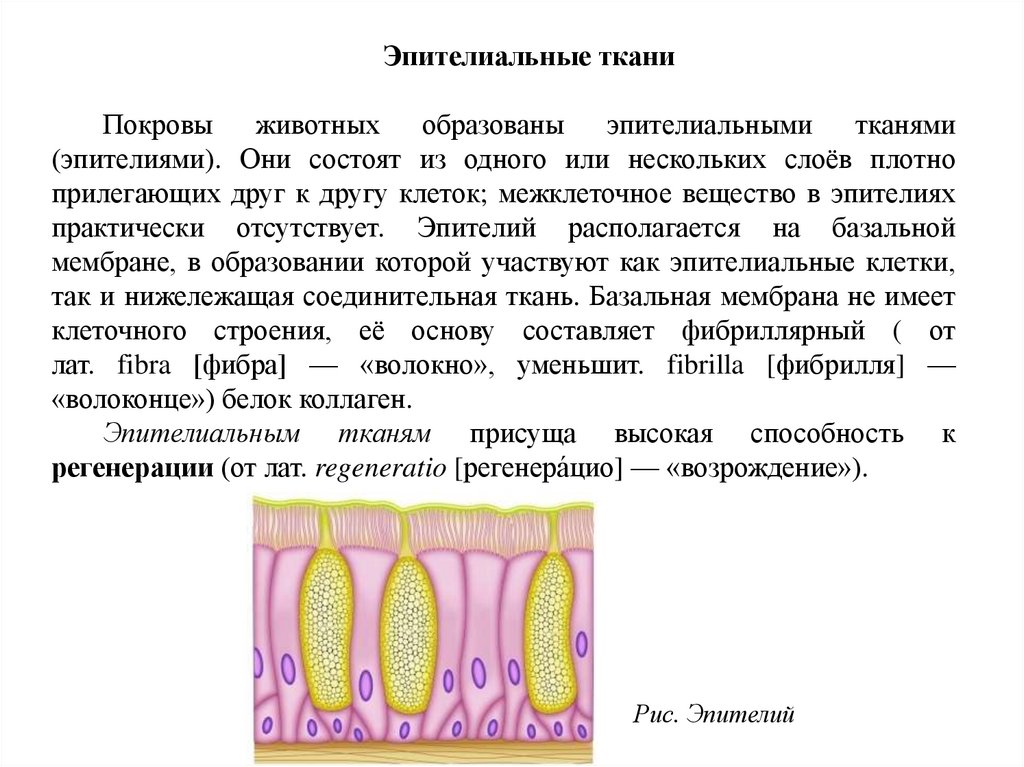 Эпителиальные ткани

Покровы животных образованы эпителиальными тканями (эпителиями). Они состоят из одного или нескольких слоёв плотно прилегающих друг к другу клеток; межклеточное вещество в эпителиях практически отсутствует. Эпителий располагается на базальной мембране, в образовании которой участвуют как эпителиальные клетки, так и нижележащая соединительная ткань. Базальная мембрана не имеет клеточного строения, её основу составляет фибриллярный ( от лат. fibra [фибра] — «волокно», уменьшит. fibrilla [фибрилля] — «волоконце») белок коллаген.

Эпителиальным тканям присуща высокая способность к регенерации (от лат. regeneratio [регенера́цио] — «возрождение»).

Рис. Эпителий